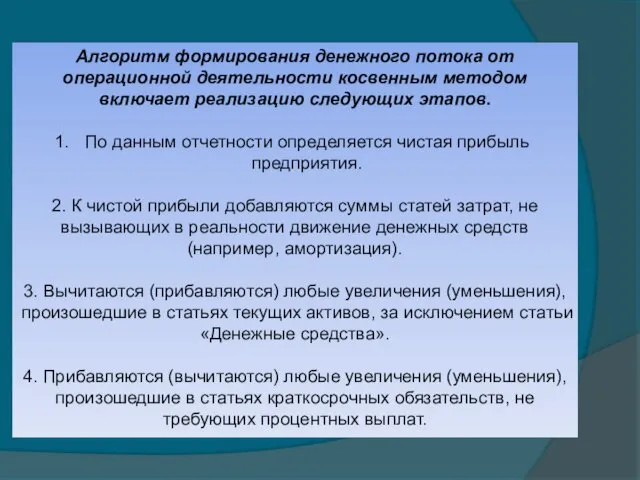 Алгоритм формирования денежного потока от операционной деятельности косвенным методом включает реализацию следующих этапов.

1. По данным отчетности определяется чистая прибыль предприятия.

2. К чистой прибыли добавляются суммы статей затрат, не вызывающих в реальности движение денежных средств (например, амортизация).

3. Вычитаются (прибавляются) любые увеличения (уменьшения), произошедшие в статьях текущих активов, за исключением статьи «Денежные средства».

4. Прибавляются (вычитаются) любые увеличения (уменьшения), произошедшие в статьях краткосрочных обязательств, не требующих процентных выплат.